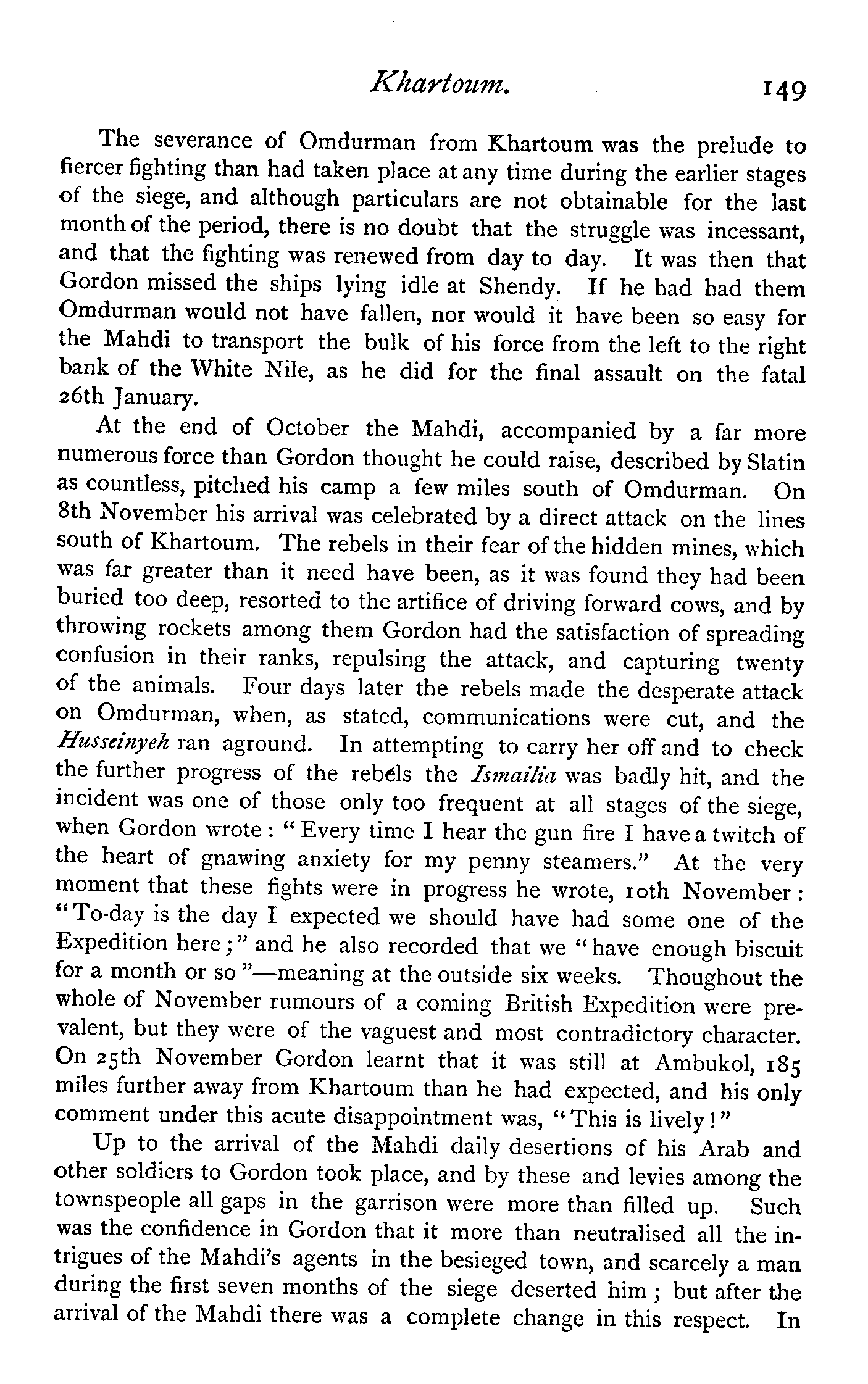 Khartoum. 149

The severance of Omdurman from Khartoum was the prelude to fiercer fighting than had taken place at any time during the earlier stages of the siege, and although particulars are not obtainable for the last month of the period, there is no doubt that the struggle was incessant, and that the fighting was renewed from day to day. It was then that Gordon missed the ships lying idle at Shendy. If he had had them Omdurman would not have fallen, nor would it have been so easy for the Mahdi to transport the bulk of his force from the left to the right bank of the White Nile, as he did for the final assault on the fatal 26th January.

At the end of October the Mahdi, accompanied by a far more numerous force than Gordon thought he could raise, described by Slatin as countless, pitched his camp a few miles south of Omdurman. On 8th November his arrival was celebrated by a direct attack on the lines south of Khartoum. The rebels in their fear of the hidden mines, which was far greater than it need have been, as it was found they had been buried too deep, resorted to the artifice of driving forward cows, and by throwing rockets among them Gordon had the satisfaction of spreading confusion in their ranks, repulsing the attack, and capturing twenty of the animals. Four days later the rebels made the desperate attack on Omdurman, when, as stated, communications were cut, and the Husseinyeh ran aground. In attempting to carry her off and to check the further progress of the rebels the Ismailia was badly hit, and the incident was one of those only too frequent at all stages of the siege, when Gordon wrote: "Every time I hear the gun fire I have a twitch of the heart of gnawing anxiety for my penny steamers." At the very moment that these fights were in progress he wrote, 10th November: "To-day is the day I expected we should have had some one of the Expedition here;" and he also recorded that we "have enough biscuit for a month or so"—meaning at the outside six weeks. Thoughout the whole of November rumours of a coming British Expedition were prevalent, but they were of the vaguest and most contradictory character. On 25th November Gordon learnt that it was still at Ambukol, 185 miles further away from Khartoum than he had expected, and his only comment under this acute disappointment was, "This is lively!"

Up to the arrival of the Mahdi daily desertions of his Arab and other soldiers to Gordon took place, and by these and levies among the townspeople all gaps in the garrison were more than filled up. Such was the confidence in Gordon that it more than neutralised all the intrigues of the Mahdi's agents in the besieged town, and scarcely a man during the first seven months of the siege deserted him; but after the arrival of the Mahdi there was a complete change in this respect. In